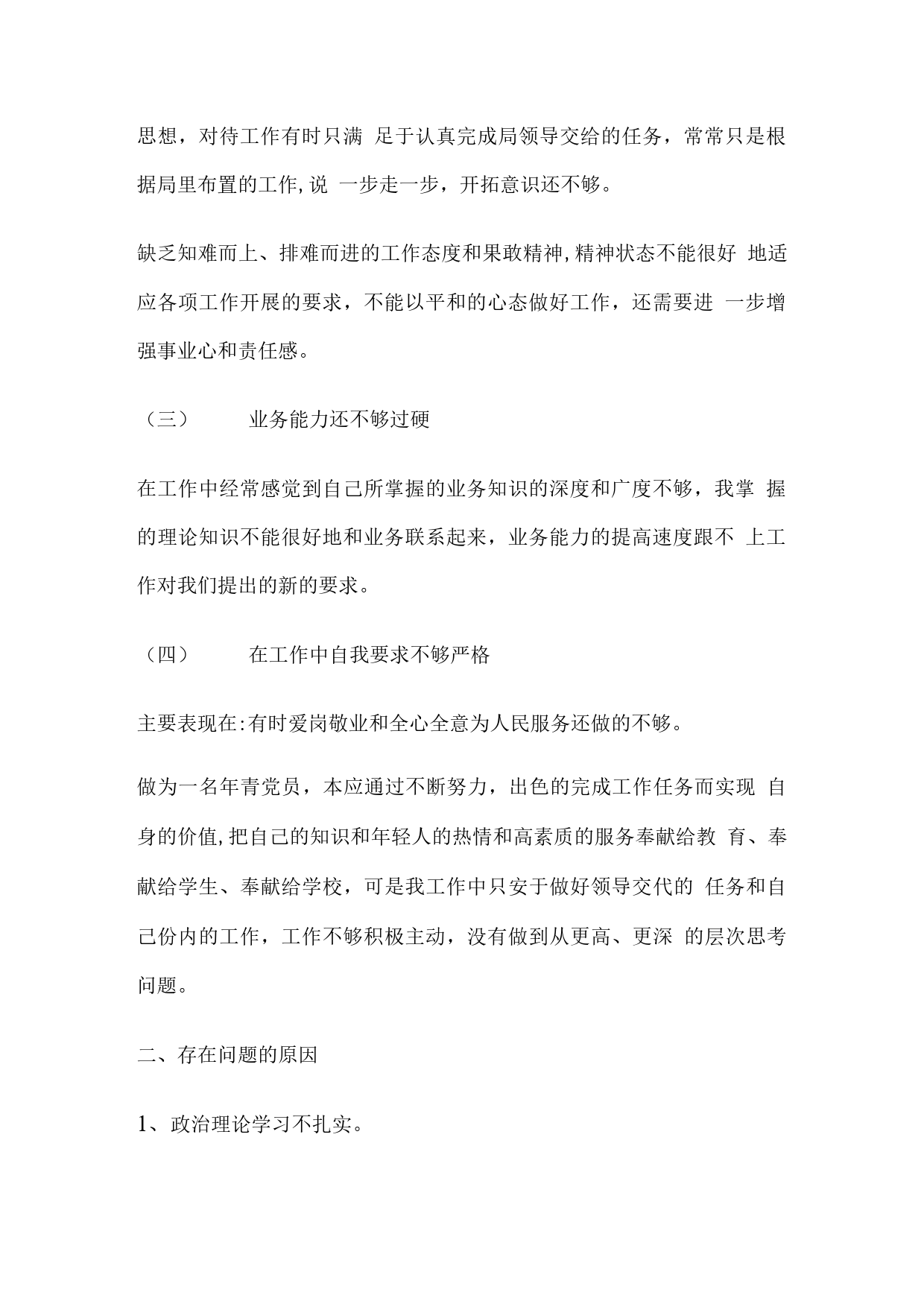 思想，对待工作有时只满 足于认真完成局领导交给的任务，常常只是根据局里布置的工作,说 一步走一步，开拓意识还不够。

缺乏知难而上、排难而进的工作态度和果敢精神,精神状态不能很好 地适应各项工作开展的要求，不能以平和的心态做好工作，还需要进 一步增强事业心和责任感。

（三） 业务能力还不够过硬

在工作中经常感觉到自己所掌握的业务知识的深度和广度不够，我掌 握的理论知识不能很好地和业务联系起来，业务能力的提高速度跟不 上工作对我们提出的新的要求。

（四） 在工作中自我要求不够严格

主要表现在:有时爱岗敬业和全心全意为人民服务还做的不够。

做为一名年青党员，本应通过不断努力，出色的完成工作任务而实现 自身的价值,把自己的知识和年轻人的热情和高素质的服务奉献给教 育、奉献给学生、奉献给学校，可是我工作中只安于做好领导交代的 任务和自己份内的工作，工作不够积极主动，没有做到从更高、更深 的层次思考问题。

二、存在问题的原因

1、政治理论学习不扎实。